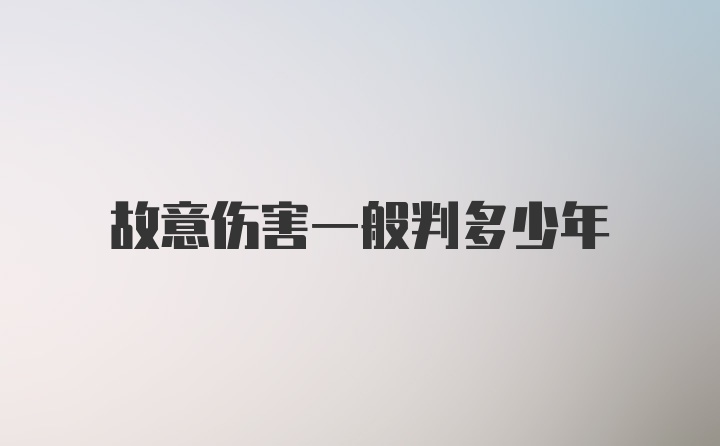 故意伤害一般判多少年